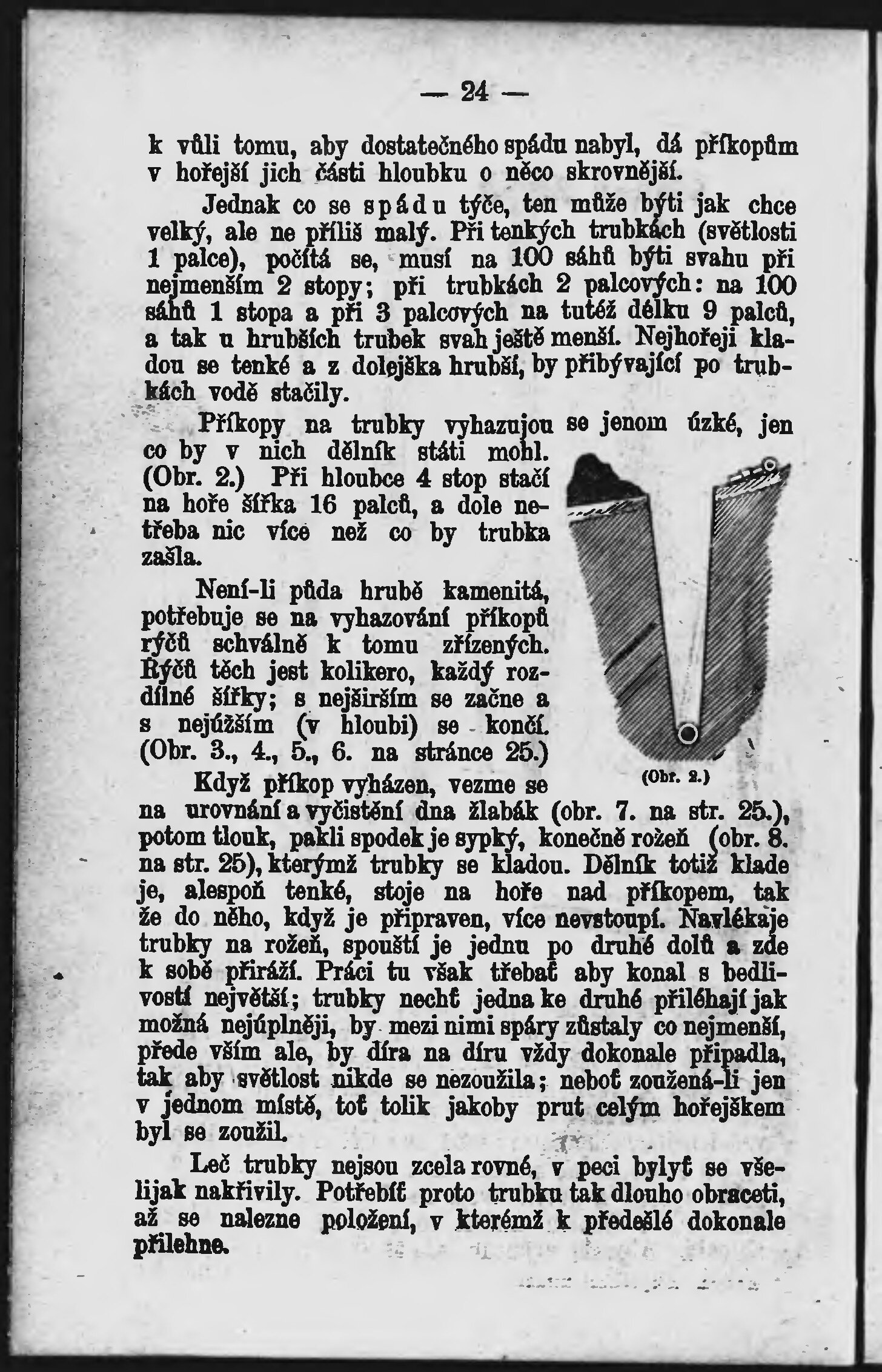 — 24 —

k vůli tomu, aby dostatečného spádu nabyl, dá příkopům v hořejší jich části hloubku o něco skrovnější.

Jednak co se spádu týče, ten může býti jak chce velký, ale ne příliš malý. Při tenkých trubkách (světlosti 1 palce), počítá se, musí na 100 sáhů býti svahu při nejmenším 2 stopy; při trubkách 2 palcových: na 100 sáhů 1 stopa a při 3 palcových na tutéž délku 9 palců, a tak u hrubších trubek svah ještě menší. Nejhořeji kladou se tenké a z dolejška hrubší, by přibývající po trubkách vodě stačily.

Příkopy na trubky vyhazujou se jenom úzké, jen co by v nich dělník státi mohl. (Obr. 2.) Při hloubce 4 stop stačí na hoře šířka 16 palců, a dole netřeba nic více než co by trubka zašla.

Není-li půda hrubě kamenitá, potřebuje se na vyhazování příkopů rýčů schválně k tomu zřízených. Rýčů těch jest kolikero, každý rozdílné šířky; s nejširším se začne a s nejúžším (v hloubi) se končí. (Obr. 3., 4., 5., 6. na stránce 25.)

(Obr. 2.)

Když příkop vyházen, vezme se na urovnání a vyčistění dna žlabák (obr. 7. na str. 25.), potom tlouk, pakli spodek je sypký, konečně rožeň (obr. 8. na str. 25), kterýmž trubky se kladou. Dělník totiž klade je, alespoň tenké, stoje na hoře nad příkopem, tak že do něho, když je připraven, více nevstoupí. Navlékaje trubky na rožeň, spouští je jednu po druhé dolů a zde k sobě přiráží. Práci tu však třebať aby konal s bedlivostí největší; trubky nechť jedna ke druhé přiléhají jak možná nejúplněji, by mezi nimi spáry zůstaly co nejmenší, přede vším ale, by díra na díru vždy dokonale připadla, tak aby světlost nikde se nezoužila; neboť zoužená-li jen v jednom místě, toť tolik jakoby prut celým hořejškem byl se zoužil.

Leč trubky nejsou zcela rovné, v peci bylyť se všelijak nakřivily. Potřebíť proto trubku tak dlouho obraceti, až se nalezne položení, v kterémž k předešlé dokonale přilehne.